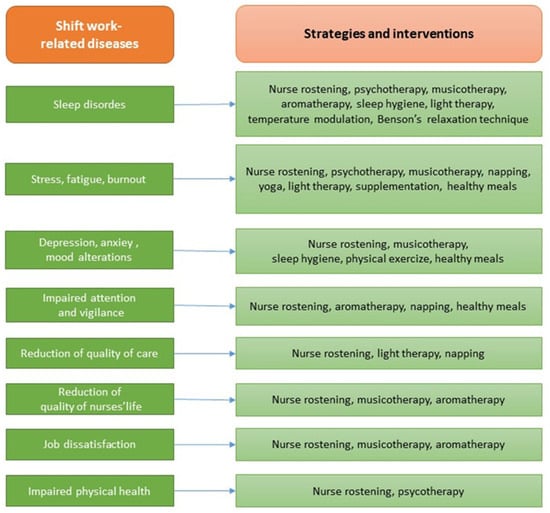 Shift work-related diseases

Strategies and interventions

Sleep disordes

Nurse rostening, psychotherapy, musicotherapy, aromatherapy, sleep hygiene, light therapy, temperature modulation, Benson's relaxation technique

Stress, fatigue, burnout

Nurse rostening, psychotherapy, musicotherapy, napping, yoga, light therapy, supplementation, healthy meals

Depression, anxiey , mood alterations

Nurse rostening, musicotherapy, sleep hygiene, physical exercize, healthy meals

Impaired attention and vigilance

Nurse rostening, aromatherapy, napping, healthy meals

Reduction of quality of care

Nurse rostening, light therapy, napping

Reduction of quality of nurses'life

Nurse rostening, musicotherapy, aromatherapy

Job dissatisfaction

Nurse rostening, musicotherapy, aromatherapy

Impaired physical health

Nurse rostening, psycotherapy